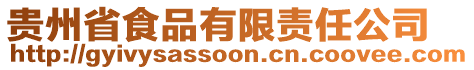 贵州省食品有限责任公司
http://gyivysassoon.cn.coovee.com